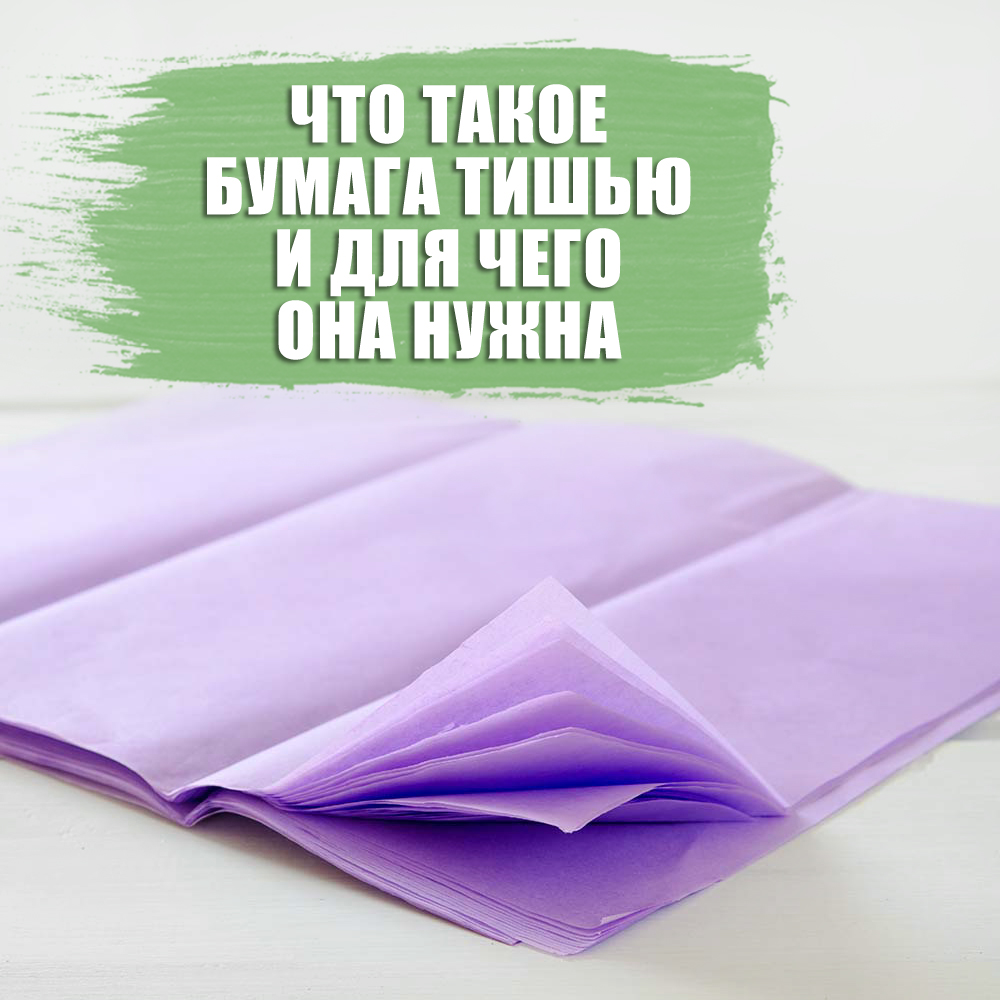 ЧТО ТАКОЕ БУМАГА ТИШЬЮ И ДЛЯ ЧЕГО ОНА НУЖНА